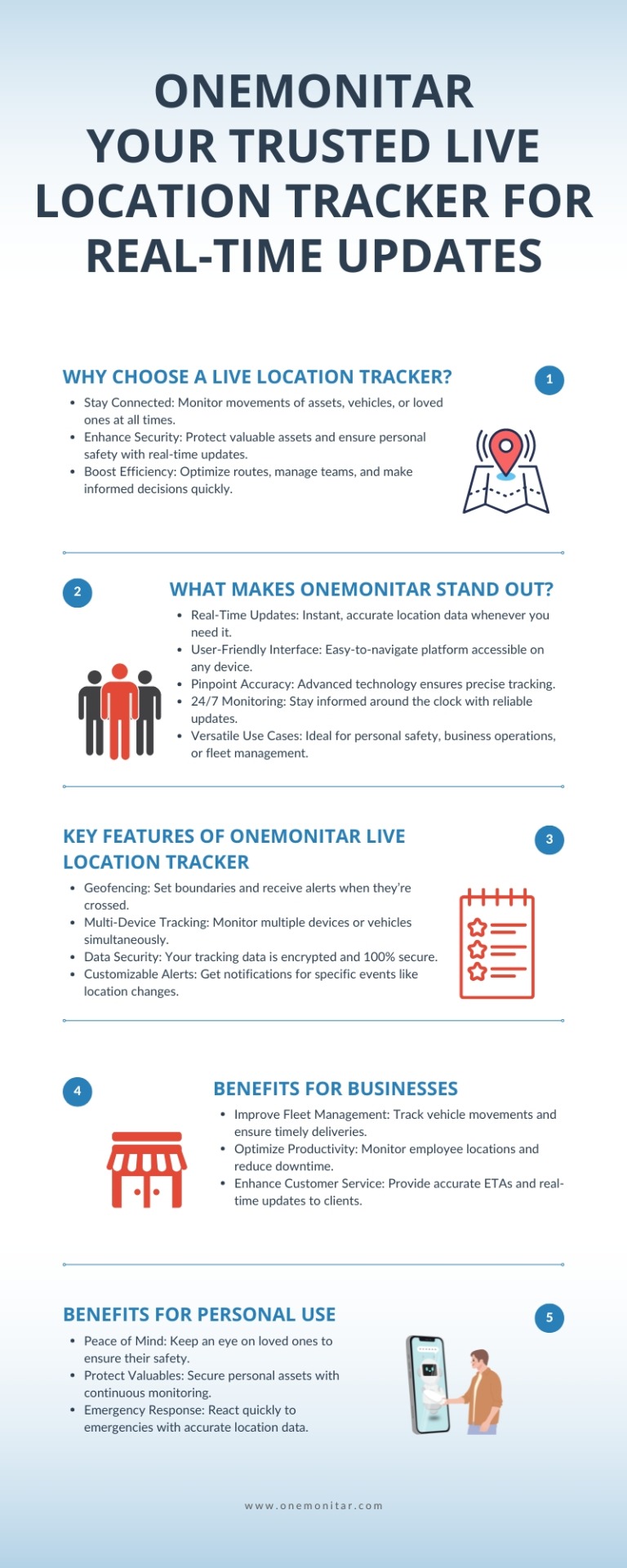 ONEMONITAR
YOUR TRUSTED LIVE LOCATION TRACKER FOR REAL-TIME UPDATES

WHY CHOOSE A LIVE LOCATION TRACKER?

1

- Stay Connected: Monitor movements of assets, vehicles, or loved ones at all times.
- Enhance Security: Protect valuable assets and ensure personal safety with real-time updates.
- Boost Efficiency: Optimize routes, manage teams, and make informed decisions quickly.

2

WHAT MAKES ONEMONITAR STAND OUT?

- Real-Time Updates: Instant, accurate location data whenever you need it.
- User-Friendly Interface: Easy-to-navigate platform accessible on any device.
- Pinpoint Accuracy: Advanced technology ensures precise tracking.
- 24/7 Monitoring: Stay informed around the clock with reliable updates.
- Versatile Use Cases: Ideal for personal safety, business operations, or fleet management.

KEY FEATURES OF ONEMONITAR LIVE LOCATION TRACKER

3

- Geofencing: Set boundaries and receive alerts when they're crossed.
- Multi-Device Tracking: Monitor multiple devices or vehicles simultaneously.
- Data Security: Your tracking data is encrypted and 100% secure.
- Customizable Alerts: Get notifications for specific events like location changes.

4

BENEFITS FOR BUSINESSES

- Improve Fleet Management: Track vehicle movements and ensure timely deliveries.
- Optimize Productivity: Monitor employee locations and reduce downtime.
- Enhance Customer Service: Provide accurate ETAs and real-time updates to clients.

BENEFITS FOR PERSONAL USE

5

- Peace of Mind: Keep an eye on loved ones to ensure their safety.
- Protect Valuables: Secure personal assets with continuous monitoring.
- Emergency Response: React quickly to emergencies with accurate location data.

www.onemonitar.com